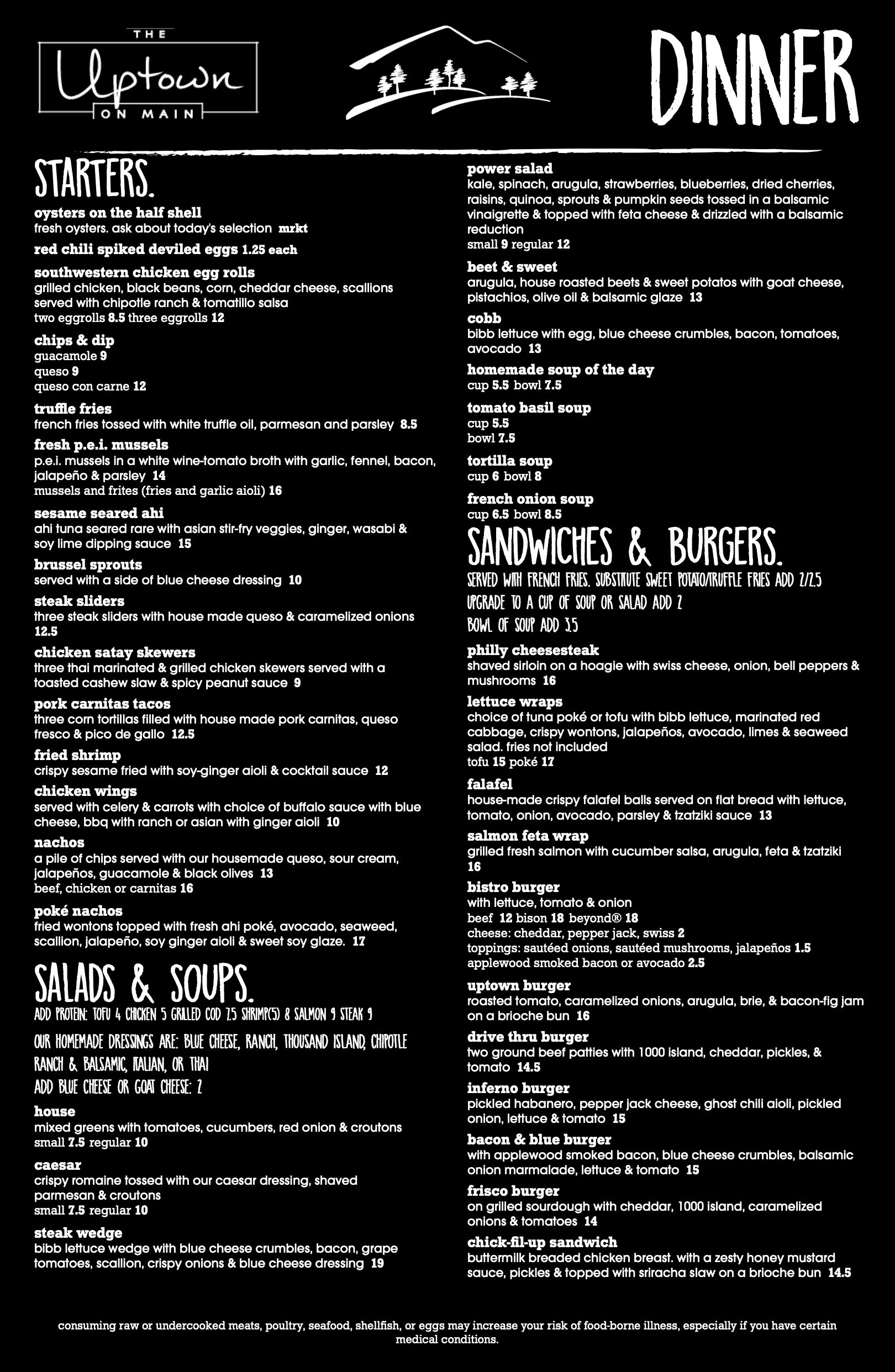 THE
Uptown
ON MAIN

DINNER

STARTERS.

oysters on the half shell
fresh oysters. ask about today's selection mrkt

red chili spiked deviled eggs 1.25 each

southwestern chicken egg rolls
grilled chicken, black beans, corn, cheddar cheese, scallions served with chipotle ranch & tomatillo salsa
two eggrolls 8.5 three eggrolls 12

chips & dip
guacamole 9
queso 9
queso con carne 12

truffle fries
french fries tossed with white truffle oil, parmesan and parsley 8.5

fresh p.e.i. mussels
p.e.i. mussels in a white wine-tomato broth with garlic, fennel, bacon, jalapeño & parsley 14
mussels and frites (fries and garlic aioli) 16

sesame seared ahi
ahi tuna seared rare with asian stir-fry veggies, ginger, wasabi & soy lime dipping sauce 15

brussel sprouts
served with a side of blue cheese dressing 10

steak sliders
three steak sliders with house made queso & caramelized onions 12.5

chicken satay skewers
three thai marinated & grilled chicken skewers served with a toasted cashew slaw & spicy peanut sauce 9

pork carnitas tacos
three corn tortillas filled with house made pork carnitas, queso fresco & pico de gallo 12.5

fried shrimp
crispy sesame fried with soy-ginger aioli & cocktail sauce 12

chicken wings
served with celery & carrots with choice of buffalo sauce with blue cheese, bbq with ranch or asian with ginger aioli 10

nachos
a pile of chips served with our housemade queso, sour cream, jalapeños, guacamole & black olives 13
beef, chicken or carnitas 16

poké nachos
fried wontons topped with fresh ahi poké, avocado, seaweed, scallion, jalapeño, soy ginger aioli & sweet soy glaze. 17

SALADS & SOUPS.
ADD PROTEIN: TOFU 4 CHICKEN 5 GRILLED COD 7.5 SHRIMP(5) 8 SALMON 9 STEAK 9

OUR HOMEMADE DRESSINGS ARE: BLUE CHEESE, RANCH, THOUSAND ISLAND, CHIPOTLE RANCH & BALSAMIC, ITALIAN, OR THAI
ADD BLUE CHEESE OR GOAT CHEESE: 2

house
mixed greens with tomatoes, cucumbers, red onion & croutons
small 7.5 regular 10

caesar
crispy romaine tossed with our caesar dressing, shaved parmesan & croutons
small 7.5 regular 10

steak wedge
bibb lettuce wedge with blue cheese crumbles, bacon, grape tomatoes, scallion, crispy onions & blue cheese dressing 19

power salad
kale, spinach, arugula, strawberries, blueberries, dried cherries, raisins, quinoa, sprouts & pumpkin seeds tossed in a balsamic vinaigrette & topped with feta cheese & drizzled with a balsamic reduction
small 9 regular 12

beet & sweet
arugula, house roasted beets & sweet potatos with goat cheese, pistachios, olive oil & balsamic glaze 13

cobb
bibb lettuce with egg, blue cheese crumbles, bacon, tomatoes, avocado 13

homemade soup of the day
cup 5.5 bowl 7.5

tomato basil soup
cup 5.5
bowl 7.5

tortilla soup
cup 6 bowl 8

french onion soup
cup 6.5 bowl 8.5

SANDWICHES & BURGERS.
SERVED WITH FRENCH FRIES. SUBSTITUTE SWEET POTATO/TRUFFLE FRIES ADD 2/2.5
UPGRADE TO A CUP OF SOUP OR SALAD ADD 2
BOWL OF SOUP ADD 3.5

philly cheesesteak
shaved sirloin on a hoagie with swiss cheese, onion, bell peppers & mushrooms 16

lettuce wraps
choice of tuna poké or tofu with bibb lettuce, marinated red cabbage, crispy wontons, jalapeños, avocado, limes & seaweed salad. fries not included
tofu 15 poké 17

falafel
house-made crispy falafel balls served on flat bread with lettuce, tomato, onion, avocado, parsley & tzatziki sauce 13

salmon feta wrap
grilled fresh salmon with cucumber salsa, arugula, feta & tzatziki 16

bistro burger
with lettuce, tomato & onion
beef 12 bison 18 beyond® 18
cheese: cheddar, pepper jack, swiss 2
toppings: sautéed onions, sautéed mushrooms, jalapeños 1.5
applewood smoked bacon or avocado 2.5

uptown burger
roasted tomato, caramelized onions, arugula, brie, & bacon-fig jam on a brioche bun 16

drive thru burger
two ground beef patties with 1000 island, cheddar, pickles, & tomato 14.5

inferno burger
pickled habanero, pepper jack cheese, ghost chili aioli, pickled onion, lettuce & tomato 15

bacon & blue burger
with applewood smoked bacon, blue cheese crumbles, balsamic onion marmalade, lettuce & tomato 15

frisco burger
on grilled sourdough with cheddar, 1000 island, caramelized onions & tomatoes 14

chick-fil-up sandwich
buttermilk breaded chicken breast. with a zesty honey mustard sauce, pickles & topped with sriracha slaw on a brioche bun 14.5

consuming raw or undercooked meats, poultry, seafood, shellfish, or eggs may increase your risk of food-borne illness, especially if you have certain medical conditions.